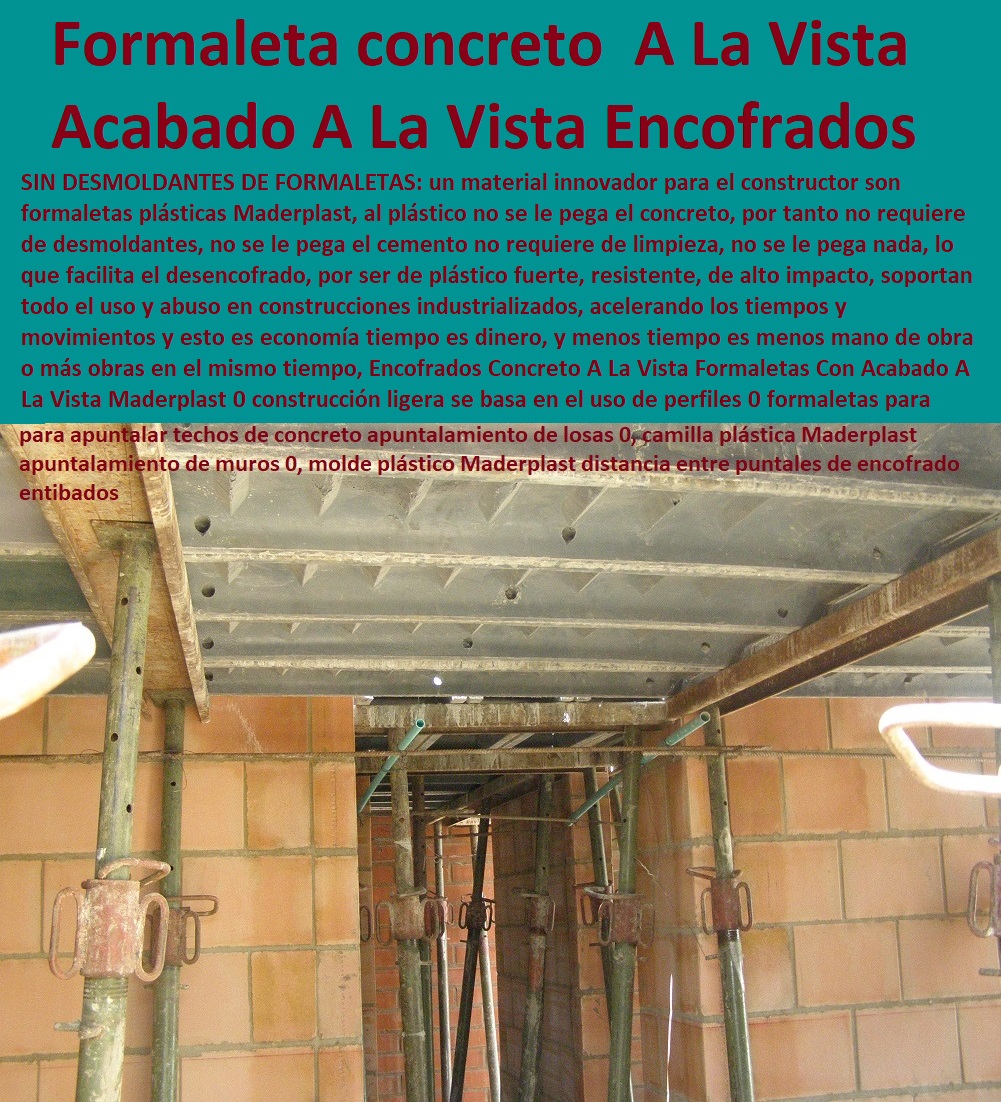 Formaleta concreto A La Vista Acabado A La Vista Encofrados

SIN DESMOLDANTES DE FORMALETAS: un material innovador para el constructor son formaletas plásticas Maderplast, al plástico no se le pega el concreto, por tanto no requiere de desmoldantes, no se le pega el cemento no requiere de limpieza, no se le pega nada, lo que facilita el desencofrado, por ser de plástico fuerte, resistente, de alto impacto, soportan todo el uso y abuso en construcciones industrializados, acelerando los tiempos y movimientos y esto es economía tiempo es dinero, y menos tiempo es menos mano de obra o más obras en el mismo tiempo, Encofrados Concreto A La Vista Formaletas Con Acabado A La Vista Maderplast 0 construcción ligera se basa en el uso de perfiles 0 formaletas para para apuntalar techos de concreto apuntalamiento de losas 0, camilla plástica Maderplast apuntalamiento de muros 0, molde plástico Maderplast distancia entre puntales de encofrado entibados